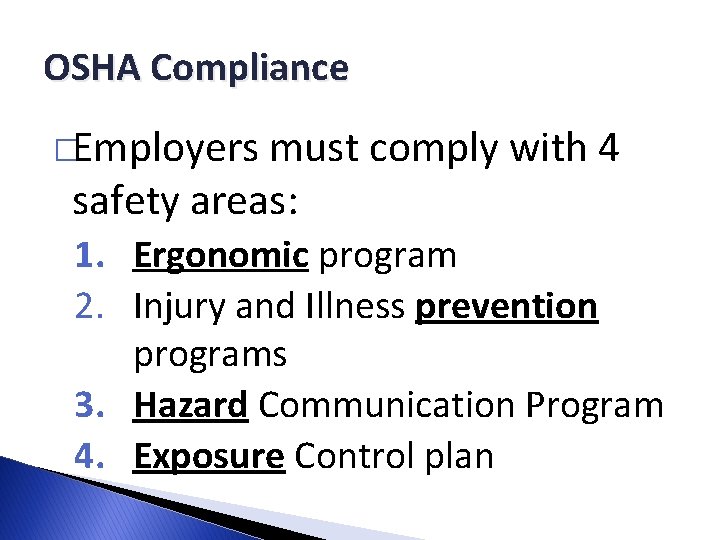 OSHA Compliance

□Employers must comply with 4 safety areas:

1. Ergonomic program
2. Injury and Illness prevention programs
3. Hazard Communication Program
4. Exposure Control plan